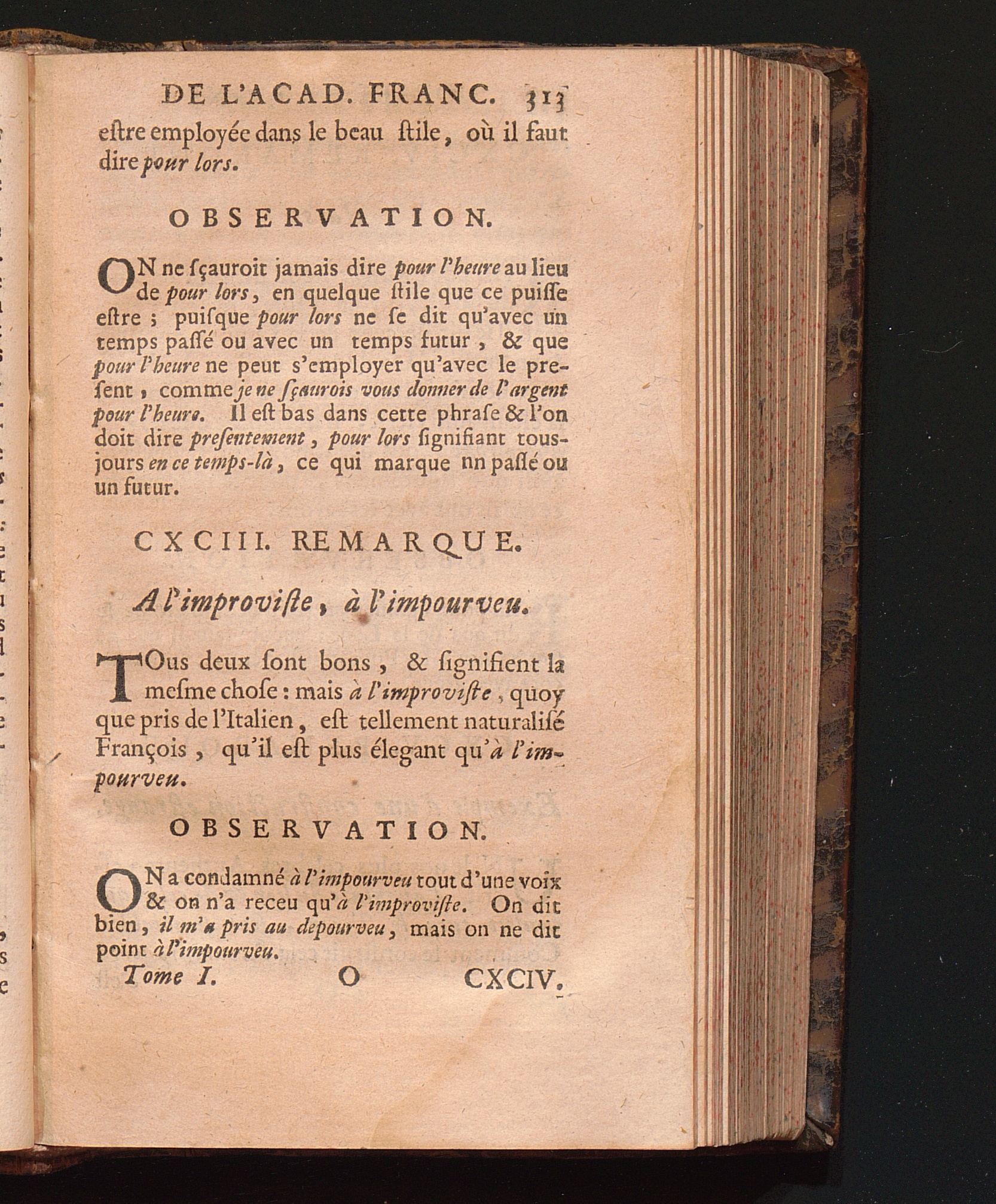 DE L'ACAD. FRANC. 313

estre employée dans le beau stile, où il faut dire pour lors.

OBSERVATION.

ON ne sçauroit jamais dire pour l'heure au lieu de pour lors, en quelque stile que ce puisse estre ; puisque pour lors ne se dit qu'avec un temps passé ou avec un temps futur, & que pour l'heure ne peut s'employer qu'avec le present, comme je ne sçaurois vous donner de l'argent pour l'heure. Il est bas dans cette phrase & l'on doit dire presentement, pour lors signifiant tousjours en ce temps-là, ce qui marque nn passé ou un futur.

CXCIII. REMARQUE.

A l'improviste, à l'impourveu.

TOus deux sont bons, & signifient la mesme chose : mais à l'improviste, quoy que pris de l'Italien, est tellement naturalisé François, qu'il est plus élegant qu'à l'impourveu.

OBSERVATION.

ON a condamné à l'impourveu tout d'une voix & on n'a receu qu'à l'improviste. On dit bien, il m'a pris au depourveu, mais on ne dit point à l'impourveu.

Tome I. O CXCIV.